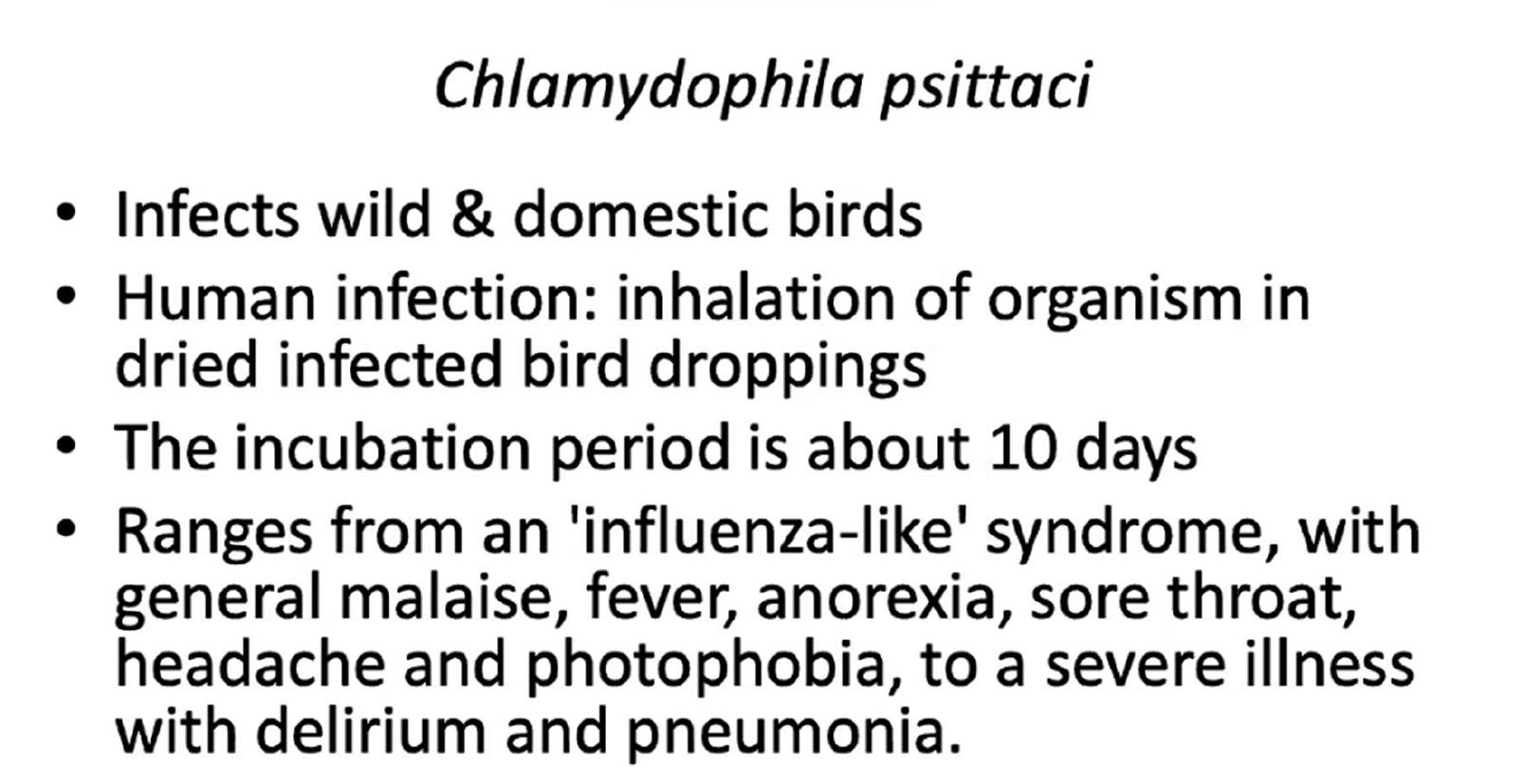 Chlamydophila psittaci

• Infects wild & domestic birds
• Human infection: inhalation of organism in dried infected bird droppings
• The incubation period is about 10 days
• Ranges from an 'influenza-like' syndrome, with general malaise, fever, anorexia, sore throat, headache and photophobia, to a severe illness with delirium and pneumonia.